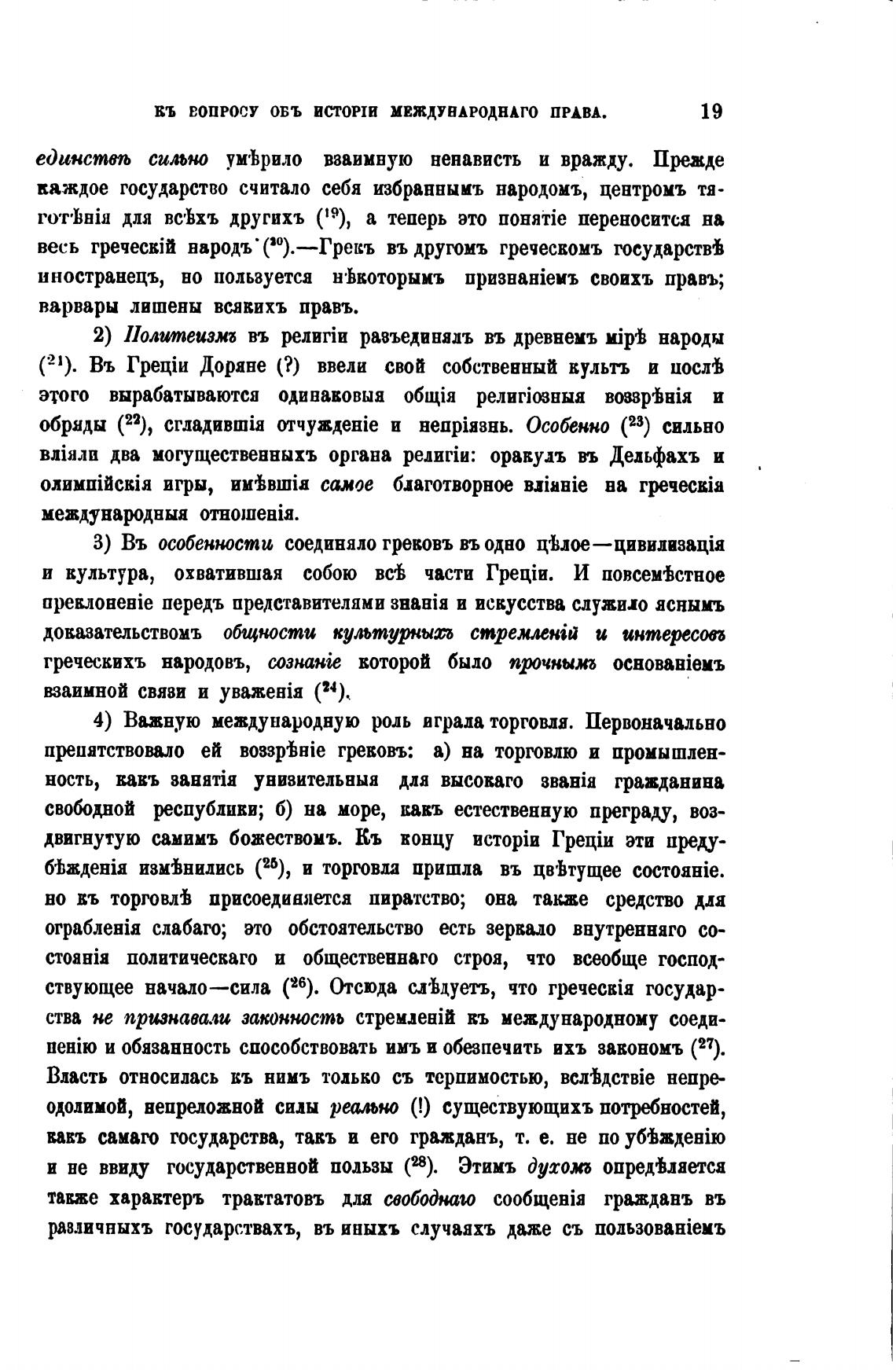 КЪ ВОПРОСУ ОБЪ ИСТОРІИ МЕЖДУНАРОДНАГО ПРАВА. 19

единствѣ сильно умѣрило взаимную ненависть и вражду. Прежде каждое государство считало себя избраннымъ народомъ, центромъ тяготѣнія для всѣхъ другихъ ($^{19}$), а теперь это понятіе переносится на весь греческій народъ ($^{20}$).—Грекъ въ другомъ греческомъ государствѣ иностранецъ, но пользуется нѣкоторымъ признаніемъ своихъ правъ; варвары лишены всякихъ правъ.

2) Политеизмъ въ религіи разъединялъ въ древнемъ мірѣ народы ($^{21}$). Въ Греціи Доряне (?) ввели свой собственный культъ и послѣ этого вырабатываются одинаковыя общія религіозныя воззрѣнія и обряды ($^{22}$), сгладившія отчужденіе и непріязнь. Особенно ($^{23}$) сильно вліяли два могущественныхъ органа религіи: оракулъ въ Дельфахъ и олимпійскія игры, имѣвшія самое благотворное вліяніе на греческія международныя отношенія.

3) Въ особенности соединяло грековъ въ одно цѣлое—цивилизація и культура, охватившая собою всѣ части Греціи. И повсемѣстное преклоненіе передъ представителями знанія и искусства служило яснымъ доказательствомъ общности культурныхъ стремленій и интересовъ греческихъ народовъ, сознаніе которой было прочнымъ основаніемъ взаимной связи и уваженія ($^{24}$).

4) Важную международную роль играла торговля. Первоначально препятствовало ей воззрѣніе грековъ: а) на торговлю и промышленность, какъ занятія унизительныя для высокаго званія гражданина свободной республики; б) на море, какъ естественную преграду, воздвигнутую самимъ божествомъ. Къ концу исторіи Греціи эти предубѣжденія измѣнились ($^{25}$), и торговля пришла въ цвѣтущее состояніе. но къ торговлѣ присоединяется пиратство; она также средство для ограбленія слабаго; это обстоятельство есть зеркало внутренняго состоянія политическаго и общественнаго строя, что всеобще господствующее начало—сила ($^{26}$). Отсюда слѣдуетъ, что греческія государства не признавали законность стремленій къ международному соединенію и обязанность способствовать имъ и обезпечить ихъ закономъ ($^{27}$). Власть относилась къ нимъ только съ терпимостью, вслѣдствіе непреодолимой, непреложной силы реально (!) существующихъ потребностей, какъ самаго государства, такъ и его гражданъ, т. е. не по убѣжденію и не ввиду государственной пользы ($^{28}$). Этимъ духомъ опредѣляется также характеръ трактатовъ для свободнаго сообщенія гражданъ въ различныхъ государствахъ, въ иныхъ случаяхъ даже съ пользованіемъ